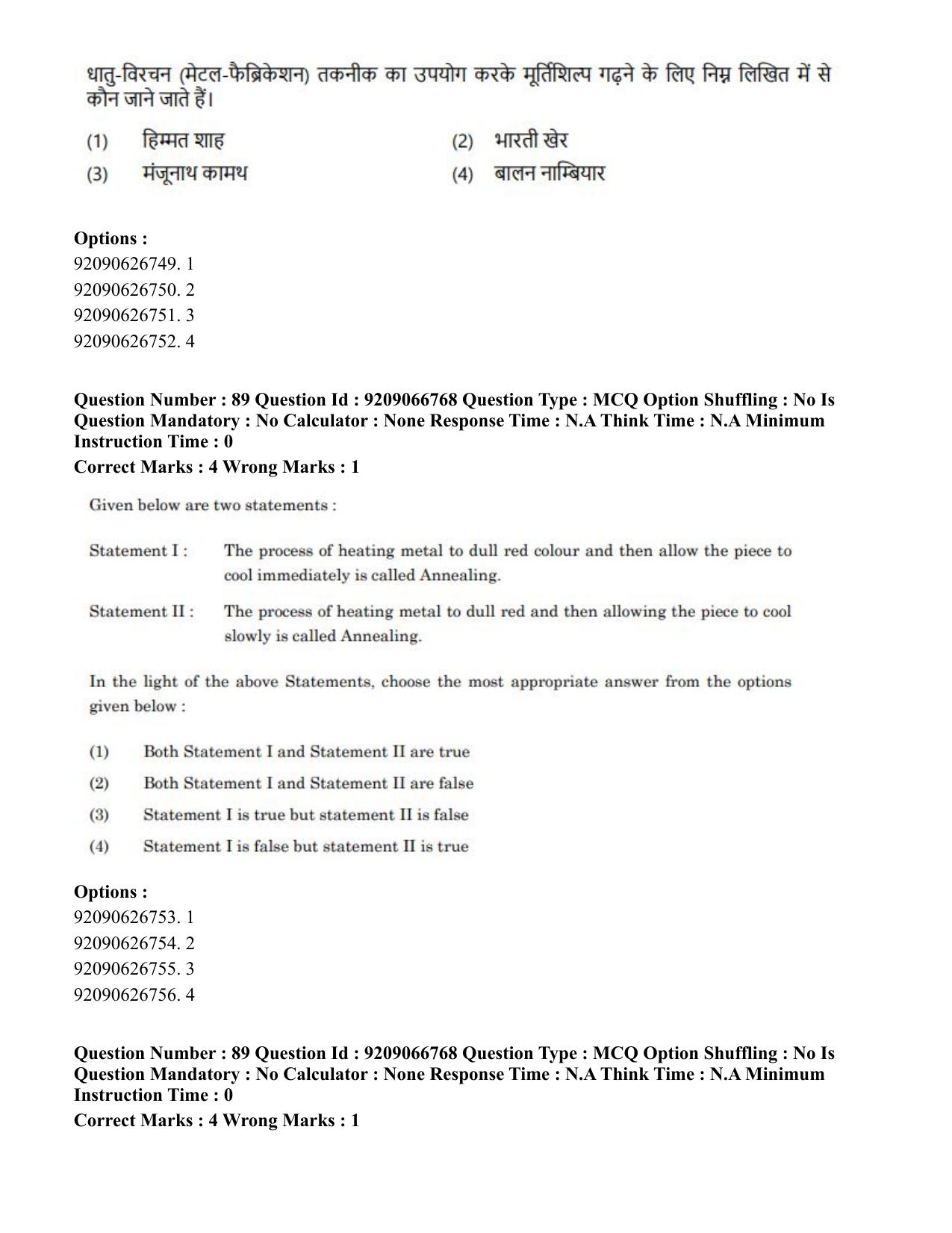 धातु-विरचन (मेटल-फैब्रिकेशन) तकनीक का उपयोग करके मूर्तिशिल्प गढ़ने के लिए निम्न लिखित में से कौन जाने जाते हैं।

(1) हिम्मत शाह
(2) भारती खेर
(3) मंजूनाथ कामथ
(4) बालन नाम्बियार

Options :
92090626749. 1
92090626750. 2
92090626751. 3
92090626752. 4

Question Number : 89 Question Id : 9209066768 Question Type : MCQ Option Shuffling : No Is Question Mandatory : No Calculator : None Response Time : N.A Think Time : N.A Minimum Instruction Time : 0
Correct Marks : 4 Wrong Marks : 1

Given below are two statements :

Statement I : The process of heating metal to dull red colour and then allow the piece to cool immediately is called Annealing.

Statement II : The process of heating metal to dull red and then allowing the piece to cool slowly is called Annealing.

In the light of the above Statements, choose the most appropriate answer from the options given below :

(1) Both Statement I and Statement II are true
(2) Both Statement I and Statement II are false
(3) Statement I is true but statement II is false
(4) Statement I is false but statement II is true

Options :
92090626753. 1
92090626754. 2
92090626755. 3
92090626756. 4

Question Number : 89 Question Id : 9209066768 Question Type : MCQ Option Shuffling : No Is Question Mandatory : No Calculator : None Response Time : N.A Think Time : N.A Minimum Instruction Time : 0
Correct Marks : 4 Wrong Marks : 1